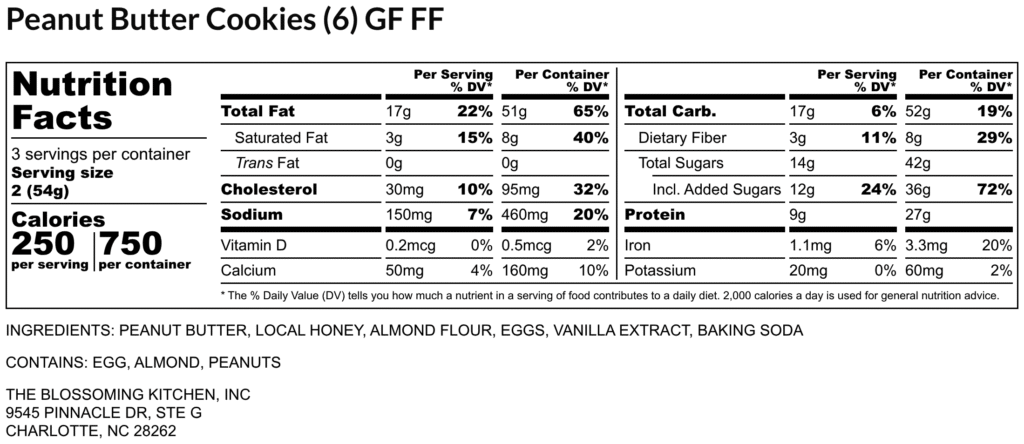 Peanut Butter Cookies (6) GF FF

Nutrition Facts

3 servings per container
Serving size
2 (54g)

Calories
250
per serving
750
per container

|  | Per Serving |  % DV* | Per Container | % DV* |
|---|---|---|---|---|
| Total Fat | 17g | 22% | 51g | 65% |
| Saturated Fat | 3g | 15% | 8g | 40% |
| Trans Fat | 0g |  | 0g |  |
| Cholesterol | 30mg | 10% | 95mg | 32% |
| Sodium | 150mg | 7% | 460mg | 20% |
| Vitamin D | 0.2mcg | 0% | 0.5mcg | 2% |
| Calcium | 50mg | 4% | 160mg | 10% |

|  | Per Serving | % DV* | Per Container | % DV* |
|---|---|---|---|---|
| Total Carb. | 17g | 6% | 52g | 19% |
| Dietary Fiber | 3g | 11% | 8g | 29% |
| Total Sugars | 14g |  | 42g |  |
| Incl. Added Sugars | 12g | 24% | 36g | 72% |
| Protein | 9g |  | 27g |  |
| Iron | 1.1mg | 6% | 3.3mg | 20% |
| Potassium | 20mg | 0% | 60mg | 2% |

* The % Daily Value (DV) tells you how much a nutrient in a serving of food contributes to a daily diet. 2,000 calories a day is used for general nutrition advice.

INGREDIENTS: PEANUT BUTTER, LOCAL HONEY, ALMOND FLOUR, EGGS, VANILLA EXTRACT, BAKING SODA

CONTAINS: EGG, ALMOND, PEANUTS

THE BLOSSOMING KITCHEN, INC
9545 PINNACLE DR, STE G
CHARLOTTE, NC 28262